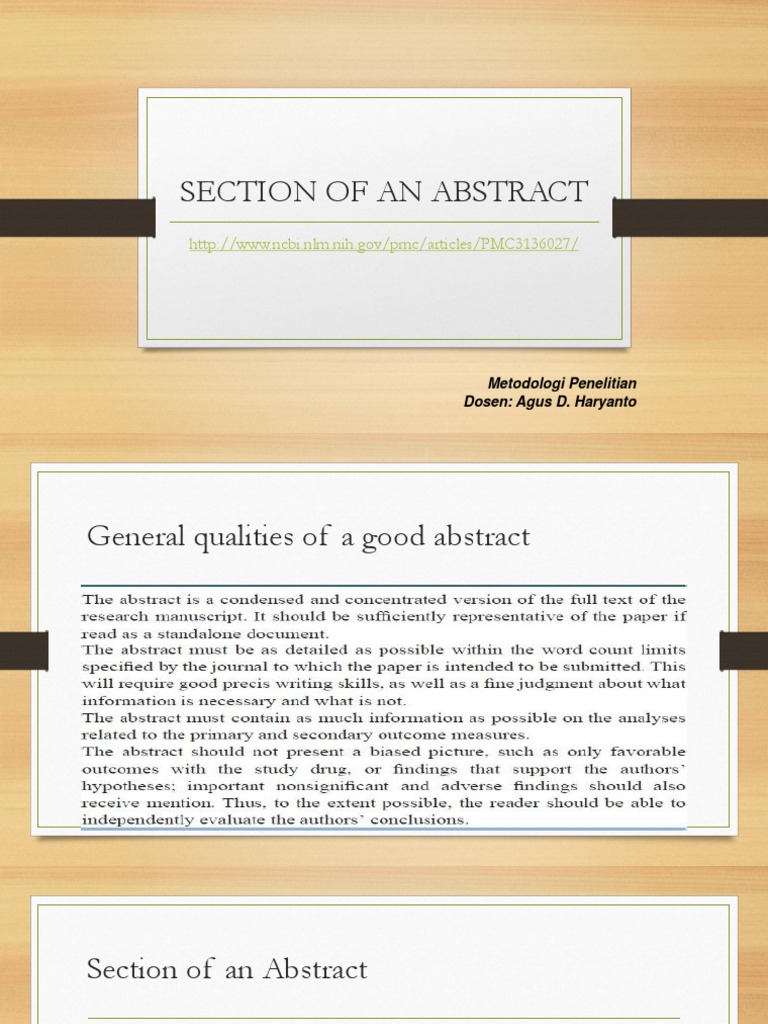 SECTION OF AN ABSTRACT

http://www.ncbi.nlm.nih.gov/pmc/articles/PMC3136027/

Metodologi Penelitian
Dosen: Agus D. Haryanto

General qualities of a good abstract

The abstract is a condensed and concentrated version of the full text of the research manuscript. It should be sufficiently representative of the paper if read as a standalone document.
The abstract must be as detailed as possible within the word count limits specified by the journal to which the paper is intended to be submitted. This will require good precis writing skills, as well as a fine judgment about what information is necessary and what is not.
The abstract must contain as much information as possible on the analyses related to the primary and secondary outcome measures.
The abstract should not present a biased picture, such as only favorable outcomes with the study drug, or findings that support the authors' hypotheses; important nonsignificant and adverse findings should also receive mention. Thus, to the extent possible, the reader should be able to independently evaluate the authors' conclusions.

Section of an Abstract